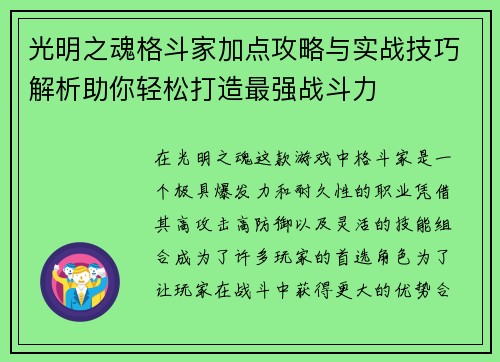 光明之魂格斗家加点攻略与实战技巧解析助你轻松打造最强战斗力

在光明之魂这款游戏中格斗家是一个极具爆发力和耐久性的职业凭借其高攻击高防御以及灵活的技能组合成为了许多玩家的首选角色为了让玩家在战斗中获得更大的优势合